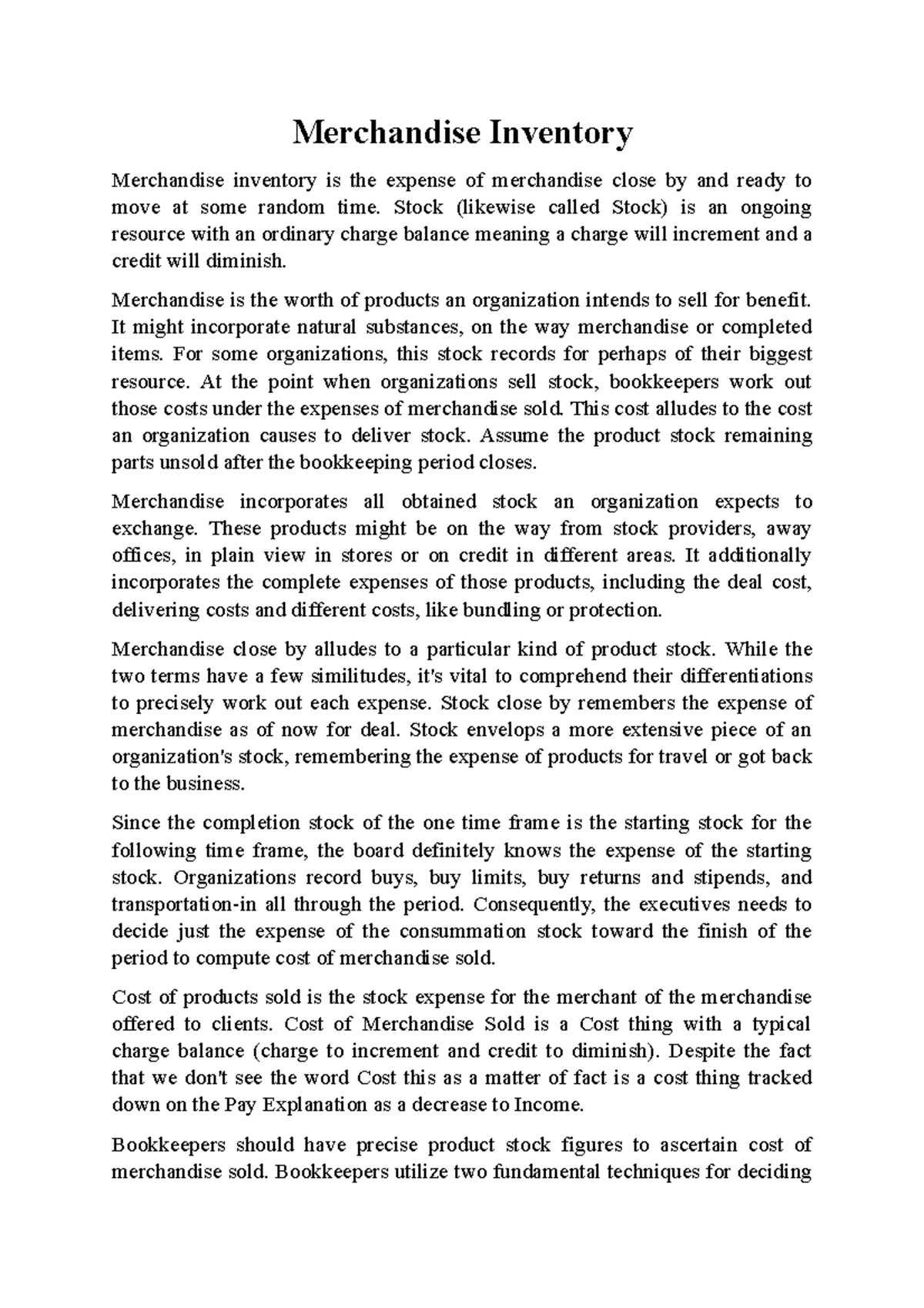 Merchandise Inventory

Merchandise inventory is the expense of merchandise close by and ready to move at some random time. Stock (likewise called Stock) is an ongoing resource with an ordinary charge balance meaning a charge will increment and a credit will diminish.

Merchandise is the worth of products an organization intends to sell for benefit. It might incorporate natural substances, on the way merchandise or completed items. For some organizations, this stock records for perhaps of their biggest resource. At the point when organizations sell stock, bookkeepers work out those costs under the expenses of merchandise sold. This cost alludes to the cost an organization causes to deliver stock. Assume the product stock remaining parts unsold after the bookkeeping period closes.

Merchandise incorporates all obtained stock an organization expects to exchange. These products might be on the way from stock providers, away offices, in plain view in stores or on credit in different areas. It additionally incorporates the complete expenses of those products, including the deal cost, delivering costs and different costs, like bundling or protection.

Merchandise close by alludes to a particular kind of product stock. While the two terms have a few similitudes, it's vital to comprehend their differentiations to precisely work out each expense. Stock close by remembers the expense of merchandise as of now for deal. Stock envelops a more extensive piece of an organization's stock, remembering the expense of products for travel or got back to the business.

Since the completion stock of the one time frame is the starting stock for the following time frame, the board definitely knows the expense of the starting stock. Organizations record buys, buy limits, buy returns and stipends, and transportation-in all through the period. Consequently, the executives needs to decide just the expense of the consummation stock toward the finish of the period to compute cost of merchandise sold.

Cost of products sold is the stock expense for the merchant of the merchandise offered to clients. Cost of Merchandise Sold is a Cost thing with a typical charge balance (charge to increment and credit to diminish). Despite the fact that we don't see the word Cost this as a matter of fact is a cost thing tracked down on the Pay Explanation as a decrease to Income.

Bookkeepers should have precise product stock figures to ascertain cost of merchandise sold. Bookkeepers utilize two fundamental techniques for deciding